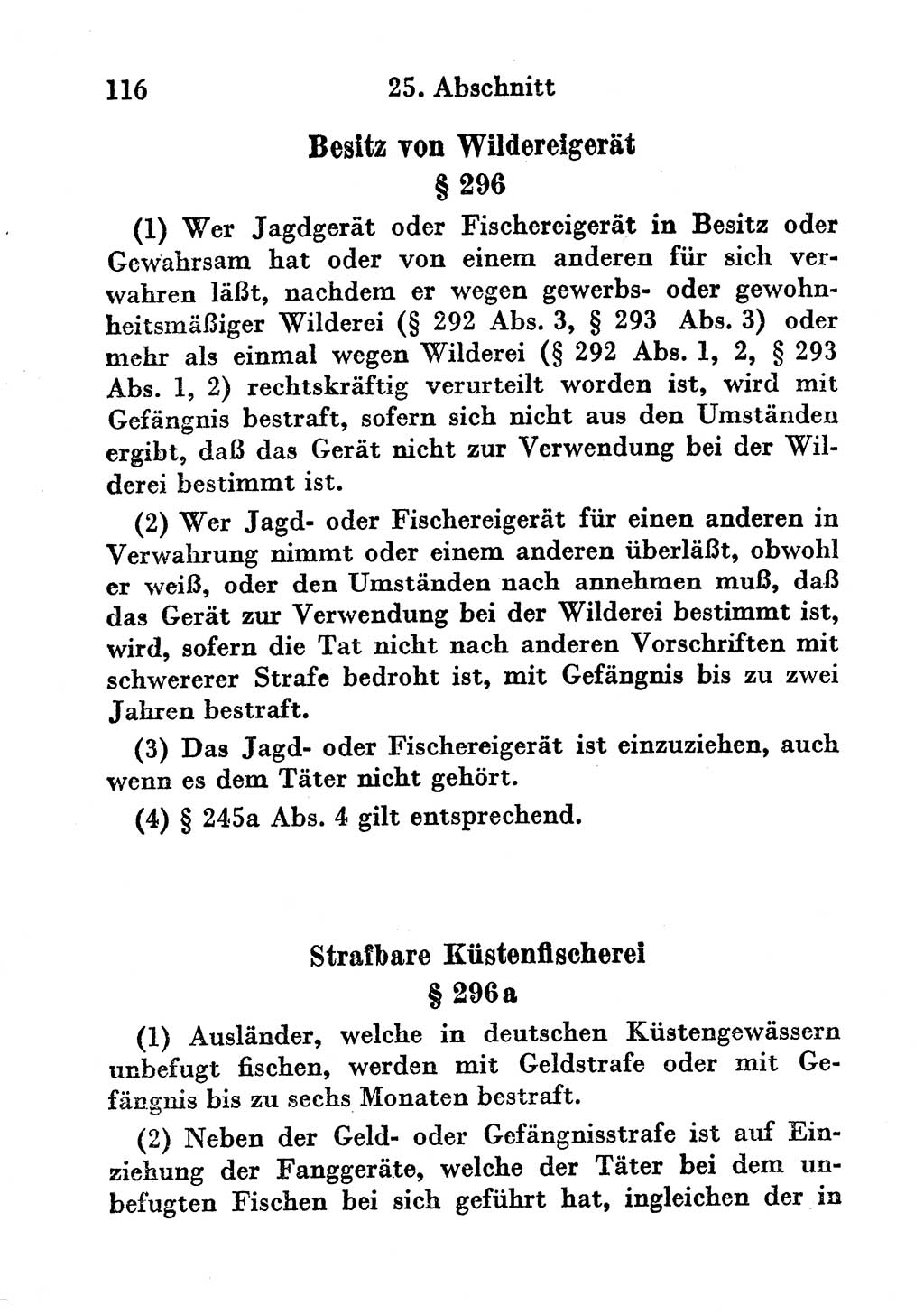 116 25. Abschnitt

Besitz von Wildereigerät
§ 296

(1) Wer Jagdgerät oder Fischereigerät in Besitz oder Gewahrsam hat oder von einem anderen für sich verwahren läßt, nachdem er wegen gewerbs- oder gewohnheitsmäßiger Wilderei (§ 292 Abs. 3, § 293 Abs. 3) oder mehr als einmal wegen Wilderei (§ 292 Abs. 1, 2, § 293 Abs. 1, 2) rechtskräftig verurteilt worden ist, wird mit Gefängnis bestraft, sofern sich nicht aus den Umständen ergibt, daß das Gerät nicht zur Verwendung bei der Wilderei bestimmt ist.

(2) Wer Jagd- oder Fischereigerät für einen anderen in Verwahrung nimmt oder einem anderen überläßt, obwohl er weiß, oder den Umständen nach annehmen muß, daß das Gerät zur Verwendung bei der Wilderei bestimmt ist, wird, sofern die Tat nicht nach anderen Vorschriften mit schwererer Strafe bedroht ist, mit Gefängnis bis zu zwei Jahren bestraft.

(3) Das Jagd- oder Fischereigerät ist einzuziehen, auch wenn es dem Täter nicht gehört.

(4) § 245a Abs. 4 gilt entsprechend.

Strafbare Küstenfischerei
§ 296a

(1) Ausländer, welche in deutschen Küstengewässern unbefugt fischen, werden mit Geldstrafe oder mit Gefängnis bis zu sechs Monaten bestraft.

(2) Neben der Geld- oder Gefängnisstrafe ist auf Einziehung der Fanggeräte, welche der Täter bei dem unbefugten Fischen bei sich geführt hat, ingleichen der in